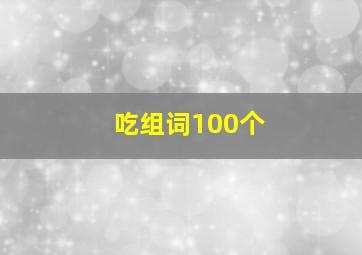 吃组词100个